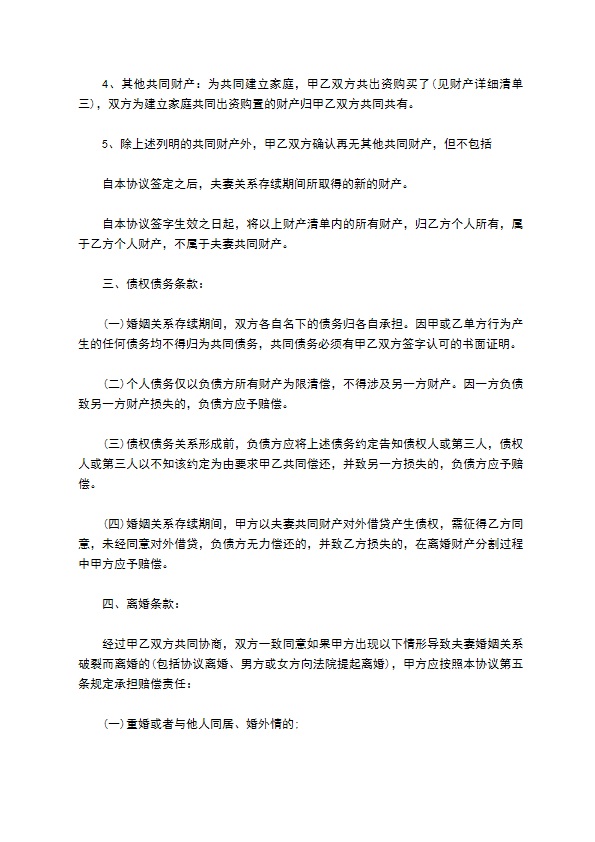 4、其他共同财产：为共同建立家庭，甲乙双方共出资购买了(见财产详细清单三)，双方为建立家庭共同出资购置的财产归甲乙双方共同共有。

5、除上述列明的共同财产外，甲乙双方确认再无其他共同财产，但不包括

自本协议签定之后，夫妻关系存续期间所取得的新的财产。

自本协议签字生效之日起，将以上财产清单内的所有财产，归乙方个人所有，属于乙方个人财产，不属于夫妻共同财产。

三、债权债务条款：

(一)婚姻关系存续期间，双方各自名下的债务归各自承担。因甲或乙单方行为产生的任何债务均不得归为共同债务，共同债务必须有甲乙双方签字认可的书面证明。

(二)个人债务仅以负债方所有财产为限清偿，不得涉及另一方财产。因一方负债致另一方财产损失的，负债方应予赔偿。

(三)债权债务关系形成前，负债方应将上述债务约定告知债权人或第三人，债权人或第三人以不知该约定为由要求甲乙共同偿还，并致另一方损失的，负债方应予赔偿。

(四)婚姻关系存续期间，甲方以夫妻共同财产对外借贷产生债权，需征得乙方同意，未经同意对外借贷，负债方无力偿还的，并致乙方损失的，在离婚财产分割过程中甲方应予赔偿。

四、离婚条款：

经过甲乙双方共同协商，双方一致同意如果甲方出现以下情形导致夫妻婚姻关系破裂而离婚的(包括协议离婚、男方或女方向法院提起离婚)，甲方应按照本协议第五条规定承担赔偿责任：

(一)重婚或者与他人同居、婚外情的;